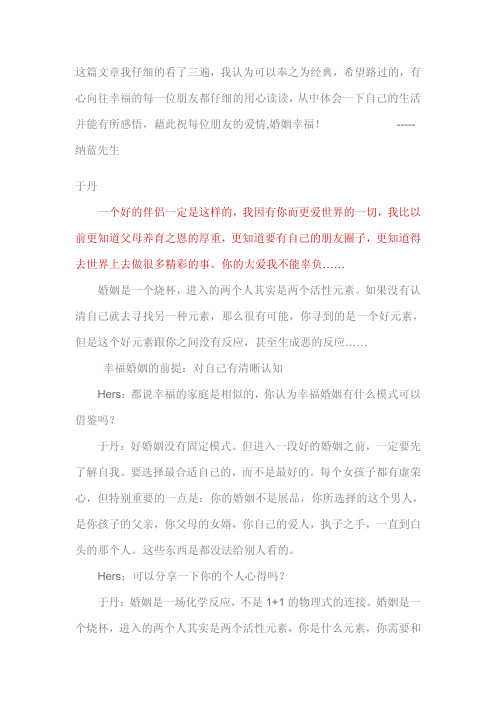 这篇文章我仔细的看了三遍，我认为可以奉之为经典，希望路过的，有心向往幸福的每一位朋友都仔细的用心读读，从中体会一下自己的生活并能有所感悟，藉此祝每位朋友的爱情,婚姻幸福！ -----纳蓝先生

于丹

一个好的伴侣一定是这样的，我因有你而更爱世界的一切，我比以前更知道父母养育之恩的厚重，更知道要有自己的朋友圈子，更知道得去世界上去做很多精彩的事。你的大爱我不能辜负……

婚姻是一个烧杯，进入的两个人其实是两个活性元素。如果没有认清自己就去寻找另一种元素，那么很有可能，你寻到的是一个好元素，但是这个好元素跟你之间没有反应，甚至生成恶的反应……

幸福婚姻的前提：对自己有清晰认知

Hers：都说幸福的家庭是相似的，你认为幸福婚姻有什么模式可以借鉴吗？

于丹：好婚姻没有固定模式。但进入一段好的婚姻之前，一定要先了解自我。要选择最合适自己的，而不是最好的。每个女孩子都有虚荣心，但特别重要的一点是：你的婚姻不是展品，你所选择的这个男人，是你孩子的父亲，你父母的女婿，你自己的爱人，执子之手，一直到白头的那个人。这些东西是都没法给别人看的。

Hers：可以分享一下你的个人心得吗？

于丹：婚姻是一场化学反应，不是 1+1 的物理式的连接。婚姻是一个烧杯，进入的两个人其实是两个活性元素，你是什么元素，你需要和